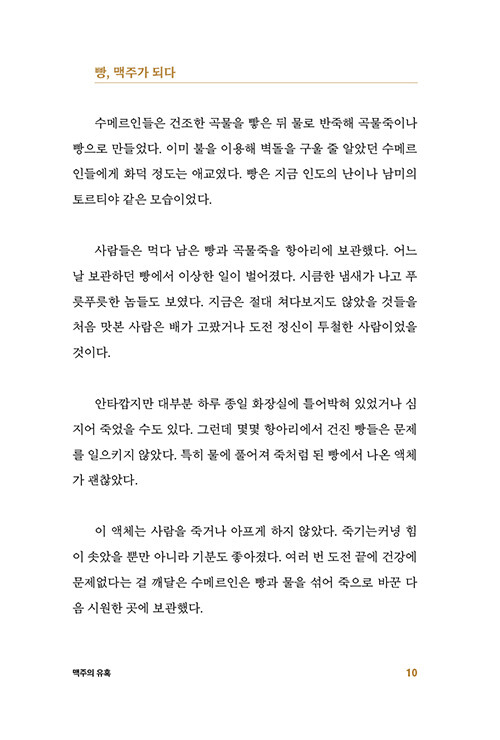 빵, 맥주가 되다

수메르인들은 건조한 곡물을 빻은 뒤 물로 반죽해 곡물죽이나 빵으로 만들었다. 이미 불을 이용해 벽돌을 구울 줄 알았던 수메르인들에게 화덕 정도는 애교였다. 빵은 지금 인도의 난이나 남미의 토르티야 같은 모습이었다.

사람들은 먹다 남은 빵과 곡물죽을 항아리에 보관했다. 어느 날 보관하던 빵에서 이상한 일이 벌어졌다. 시큼한 냄새가 나고 푸릇푸릇한 놈들도 보였다. 지금은 절대 쳐다보지도 않았을 것들을 처음 맛본 사람은 배가 고팠거나 도전 정신이 투철한 사람이었을 것이다.

안타깝지만 대부분 하루 종일 화장실에 틀어박혀 있었거나 심지어 죽었을 수도 있다. 그런데 몇몇 항아리에서 건진 빵들은 문제를 일으키지 않았다. 특히 물에 풀어져 죽처럼 된 빵에서 나온 액체가 괜찮았다.

이 액체는 사람을 죽거나 아프게 하지 않았다. 죽기는커녕 힘이 솟았을 뿐만 아니라 기분도 좋아졌다. 여러 번 도전 끝에 건강에 문제없다는 걸 깨달은 수메르인은 빵과 물을 섞어 죽으로 바꾼 다음 시원한 곳에 보관했다.

맥주의 유혹 10